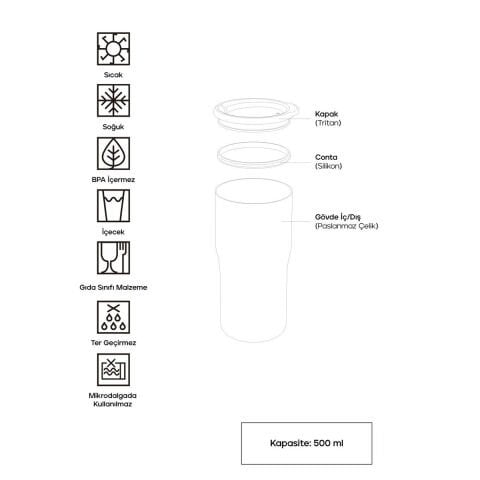 Sıcak

Soğuk

BPA İçermez

İçecek

Gıda Sınıfı Malzeme

Ter Geçirmez

Mikrodalgada Kullanılmaz

Kapak
(Tritan)

Conta
(Silikon)

Gövde İç/Dış
(Paslanmaz Çelik)

Kapasite: 500 ml